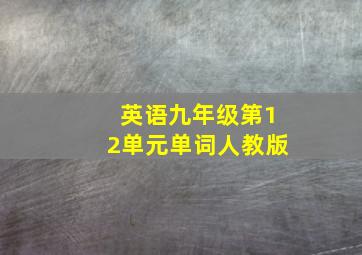 英语九年级第12单元单词人教版